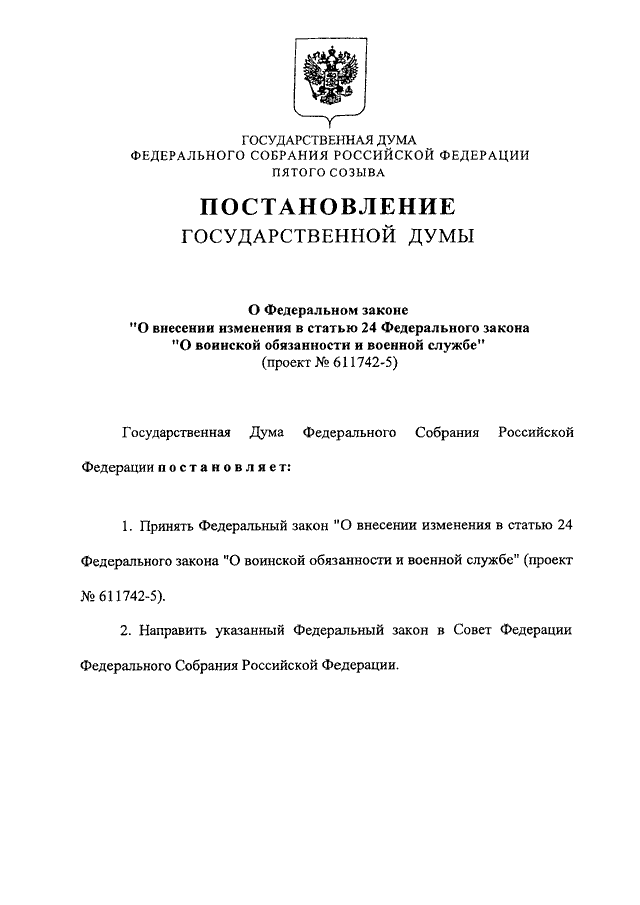 ГОСУДАРСТВЕННАЯ ДУМА
ФЕДЕРАЛЬНОГО СОБРАНИЯ РОССИЙСКОЙ ФЕДЕРАЦИИ
ПЯТОГО СОЗЫВА

ПОСТАНОВЛЕНИЕ
ГОСУДАРСТВЕННОЙ ДУМЫ

О Федеральном законе
"О внесении изменения в статью 24 Федерального закона
"О воинской обязанности и военной службе"
(проект № 611742-5)

Государственная Дума Федерального Собрания Российской Федерации постановляет:

1. Принять Федеральный закон "О внесении изменения в статью 24 Федерального закона "О воинской обязанности и военной службе" (проект № 611742-5).

2. Направить указанный Федеральный закон в Совет Федерации Федерального Собрания Российской Федерации.